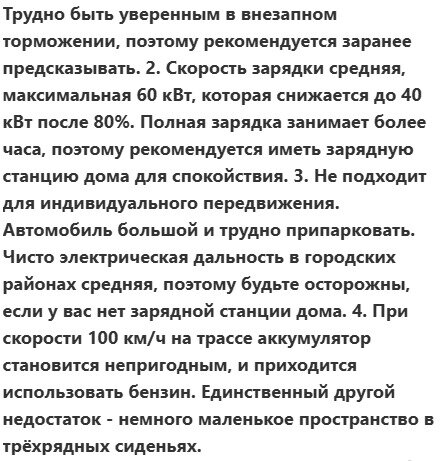 Трудно быть уверенным в внезапном торможении, поэтому рекомендуется заранее предсказывать. 2. Скорость зарядки средняя, максимальная 60 кВт, которая снижается до 40 кВт после 80%. Полная зарядка занимает более часа, поэтому рекомендуется иметь зарядную станцию дома для спокойствия. 3. Не подходит для индивидуального передвижения. Автомобиль большой и трудно припарковать. Чисто электрическая дальность в городских районах средняя, поэтому будьте осторожны, если у вас нет зарядной станции дома. 4. При скорости 100 км/ч на трассе аккумулятор становится непригодным, и приходится использовать бензин. Единственный другой недостаток - немного маленькое пространство в трёхрядных сиденьях.